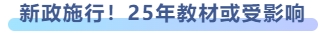 新政施行！25年教材或受影响